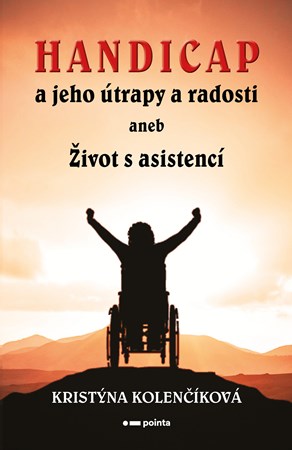 HANDICAP
a jeho útrapy a radosti
aneb
Život s asistencí

KRISTÝNA KOLENČÍKOVÁ

pointa